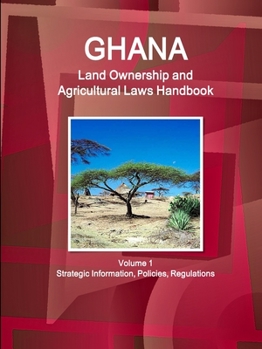 GHANA
Land Ownership and Agricultural Laws Handbook

Volume 1
Strategic Information, Policies, Regulations